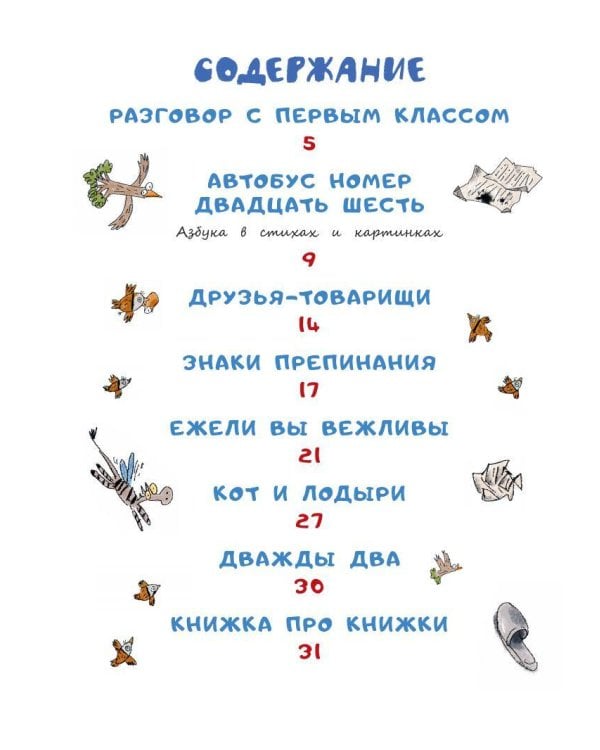 СОДЕРЖАНИЕ

РАЗГОВОР С ПЕРВЫМ КЛАССОМ
5

АВТОБУС НОМЕР ДВАДЦАТЬ ШЕСТЬ
Азбука в стихах и картинках
9

ДРУЗЬЯ-ТОВАРИЩИ
14

ЗНАКИ ПРЕПИНАНИЯ
17

ЕЖЕЛИ ВЫ ВЕЖЛИВЫ
21

КОТ И ЛОДЫРИ
27

ДВАЖДЫ ДВА
30

КНИЖКА ПРО КНИЖКИ
31